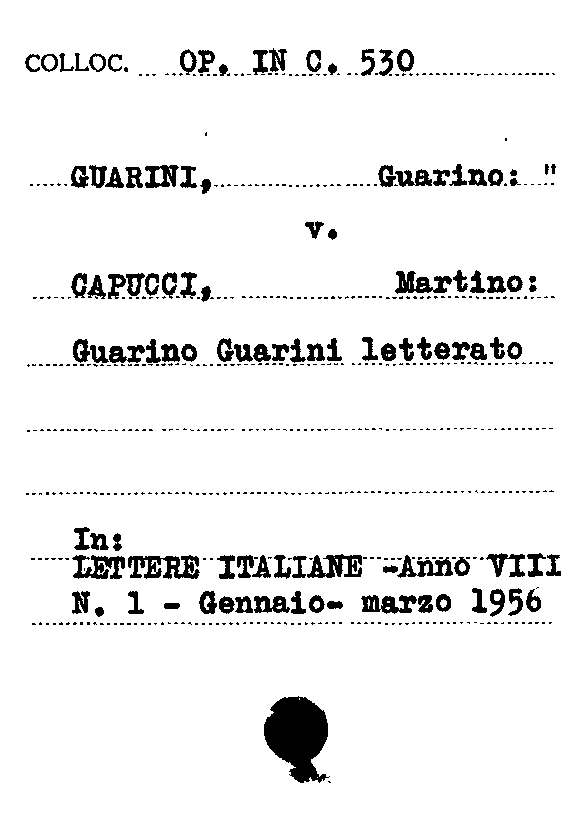 COLLOC. OP. IN C. 530

GUARINI, Guarino: "

v.

CAPUCCI, Martino:

Guarino Guarini letterato

In:
LETTERE ITALIANE -Anno VIII
N. 1 - Gennaio- marzo 1956